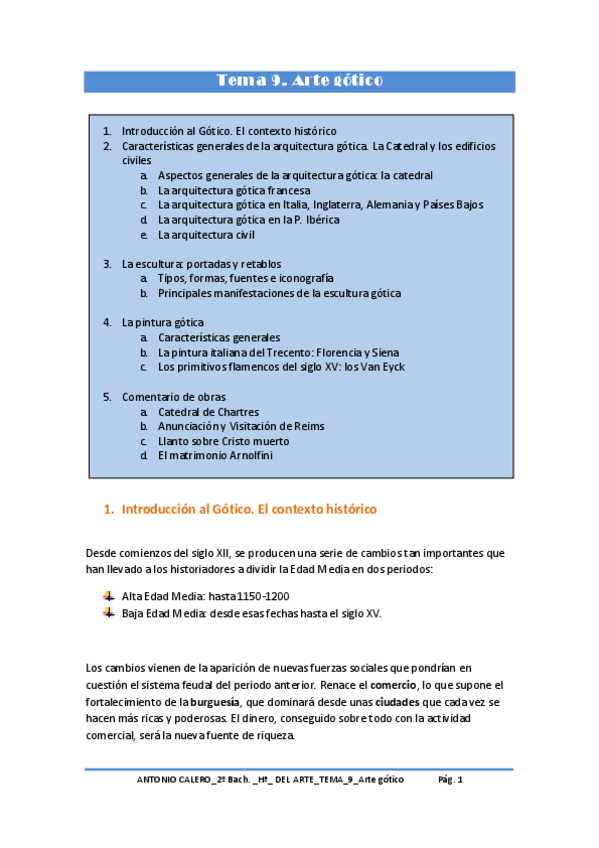 Tema 9. Arte gótico

1. Introducción al Gótico. El contexto histórico
2. Características generales de la arquitectura gótica. La Catedral y los edificios civiles
a. Aspectos generales de la arquitectura gótica: la catedral
b. La arquitectura gótica francesa
c. La arquitectura gótica en Italia, Inglaterra, Alemania y Países Bajos
d. La arquitectura gótica en la P. Ibérica
e. La arquitectura civil

3. La escultura: portadas y retablos
a. Tipos, formas, fuentes e iconografía
b. Principales manifestaciones de la escultura gótica

4. La pintura gótica
a. Características generales
b. La pintura italiana del Trecento: Florencia y Siena
c. Los primitivos flamencos del siglo XV: los Van Eyck

5. Comentario de obras
a. Catedral de Chartres
b. Anunciación y Visitación de Reims
c. Llanto sobre Cristo muerto
d. El matrimonio Arnolfini

1. Introducción al Gótico. El contexto histórico

Desde comienzos del siglo XII, se producen una serie de cambios tan importantes que han llevado a los historiadores a dividir la Edad Media en dos periodos:

Alta Edad Media: hasta 1150-1200
Baja Edad Media: desde esas fechas hasta el siglo XV.

Los cambios vienen de la aparición de nuevas fuerzas sociales que pondrían en cuestión el sistema feudal del periodo anterior. Renace el comercio, lo que supone el fortalecimiento de la burguesía, que dominará desde unas ciudades que cada vez se hacen más ricas y poderosas. El dinero, conseguido sobre todo con la actividad comercial, será la nueva fuente de riqueza.

ANTONIO CALERO_2º Bach. _Hª_ DEL ARTE_TEMA_9_Arte gótico Pág. 1